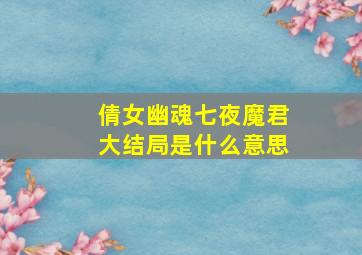 倩女幽魂七夜魔君
大结局是什么意思